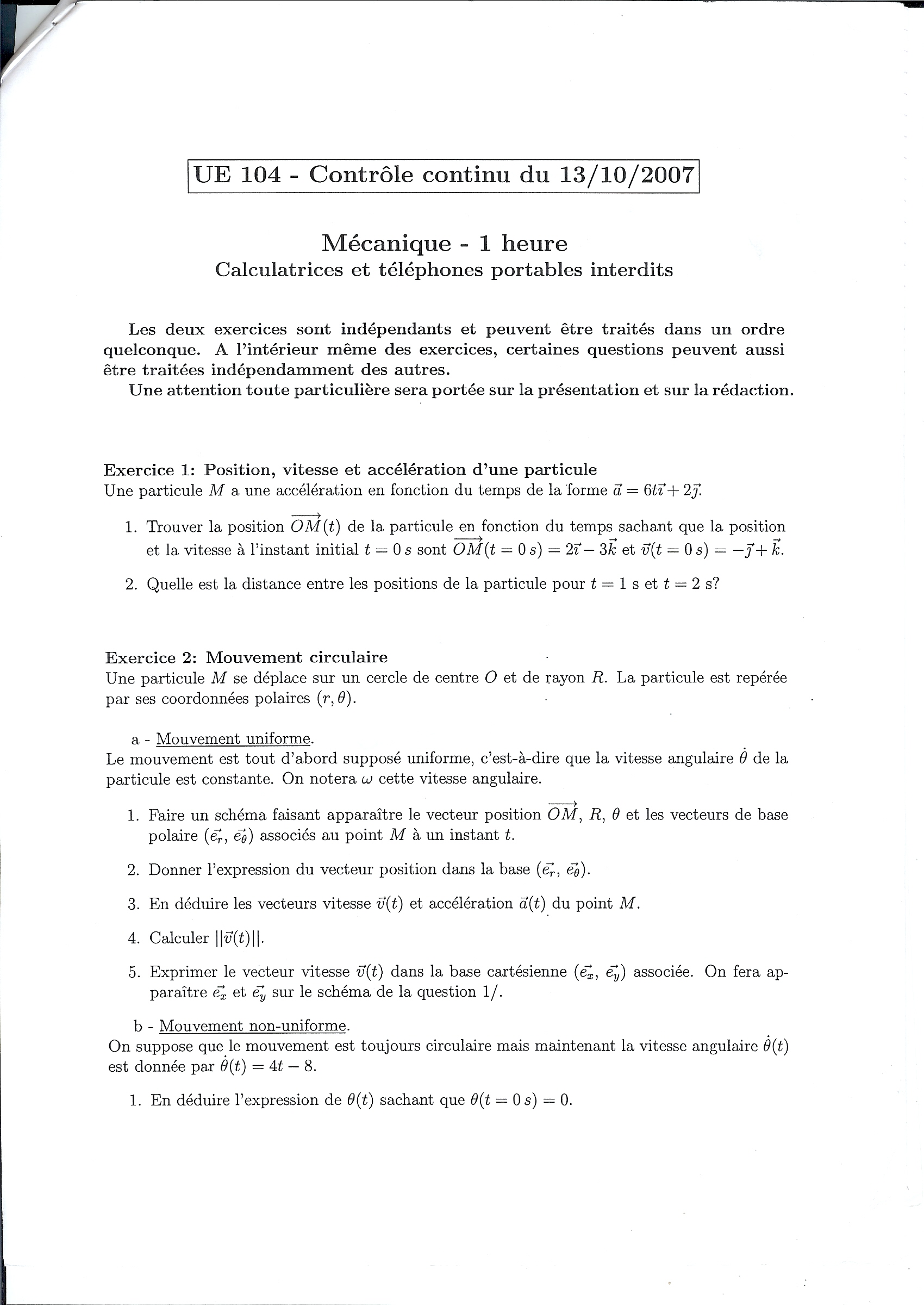 UE 104 - Contrôle continu du 13/10/2007

Mécanique - 1 heure
Calculatrices et téléphones portables interdits

Les deux exercices sont indépendants et peuvent être traités dans un ordre quelconque. A l'intérieur même des exercices, certaines questions peuvent aussi être traitées indépendamment des autres.
Une attention toute particulière sera portée sur la présentation et sur la rédaction.

Exercice 1: Position, vitesse et accélération d'une particule
Une particule $M$ a une accélération en fonction du temps de la forme $\vec{a} = 6t\vec{\imath} + 2\vec{\jmath}$.

1. Trouver la position $\overrightarrow{OM}(t)$ de la particule en fonction du temps sachant que la position et la vitesse à l'instant initial $t = 0\,s$ sont $\overrightarrow{OM}(t = 0\,s) = 2\vec{\imath} - 3\vec{k}$ et $\vec{v}(t = 0\,s) = -\vec{\jmath} + \vec{k}$.

2. Quelle est la distance entre les positions de la particule pour $t = 1$ s et $t = 2$ s?

Exercice 2: Mouvement circulaire
Une particule $M$ se déplace sur un cercle de centre $O$ et de rayon $R$. La particule est repérée par ses coordonnées polaires $(r, \theta)$.

a - Mouvement uniforme.
Le mouvement est tout d'abord supposé uniforme, c'est-à-dire que la vitesse angulaire $\dot{\theta}$ de la particule est constante. On notera $\omega$ cette vitesse angulaire.

1. Faire un schéma faisant apparaître le vecteur position $\overrightarrow{OM}$, $R$, $\theta$ et les vecteurs de base polaire $(\vec{e_r}, \vec{e_\theta})$ associés au point $M$ à un instant $t$.

2. Donner l'expression du vecteur position dans la base $(\vec{e_r}, \vec{e_\theta})$.

3. En déduire les vecteurs vitesse $\vec{v}(t)$ et accélération $\vec{a}(t)$ du point $M$.

4. Calculer $||\vec{v}(t)||$.

5. Exprimer le vecteur vitesse $\vec{v}(t)$ dans la base cartésienne $(\vec{e_x}, \vec{e_y})$ associée. On fera apparaître $\vec{e_x}$ et $\vec{e_y}$ sur le schéma de la question 1/.

b - Mouvement non-uniforme.
On suppose que le mouvement est toujours circulaire mais maintenant la vitesse angulaire $\dot{\theta}(t)$ est donnée par $\dot{\theta}(t) = 4t - 8$.

1. En déduire l'expression de $\theta(t)$ sachant que $\theta(t = 0\,s) = 0$.